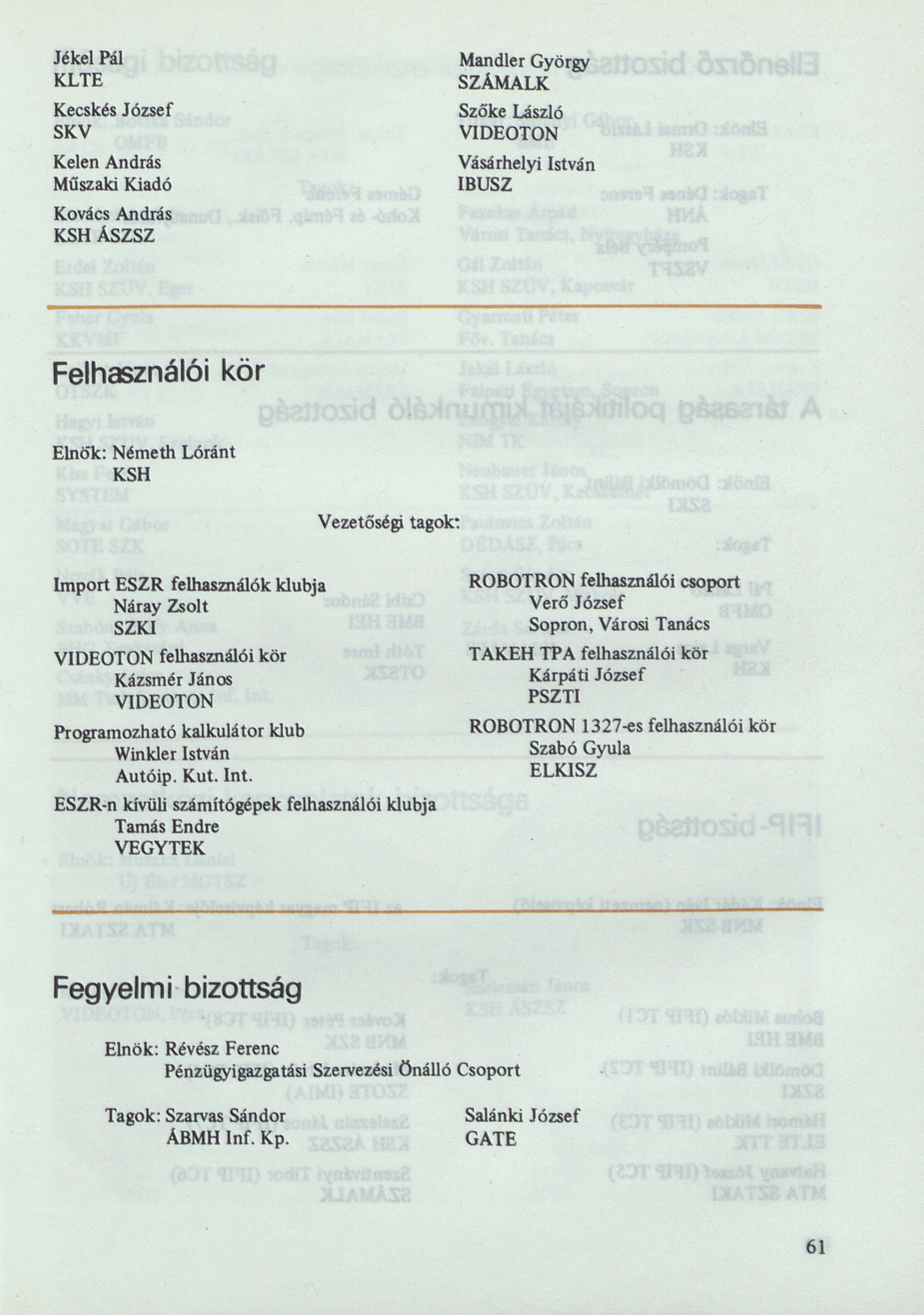 Jékel Pál
KLTE

Kecskés József
SKV

Kelen András
Műszaki Kiadó

Kovács András
KSH ÁSZSZ

Mandler György
SZÁMALK

Szőke László
VIDEOTON

Vásárhelyi István
IBUSZ

Felhasználói kör

Elnök: Németh Lóránt
KSH

Vezetőségi tagok:

Import ESZR felhasználók klubja
Náray Zsolt
SZKI

VIDEOTON felhasználói kör
Kázsmér János
VIDEOTON

Programozható kalkulátor klub
Winkler István
Autóip. Kut. Int.

ESZR-n kívüli számítógépek felhasználói klubja
Tamás Endre
VEGYTEK

ROBOTRON felhasználói csoport
Verő József
Sopron, Városi Tanács

TAKEH TPA felhasználói kör
Kárpáti József
PSZTI

ROBOTRON 1327-es felhasználói kör
Szabó Gyula
ELKISZ

Fegyelmi bizottság

Elnök: Révész Ferenc
Pénzügyigazgatási Szervezési Önálló Csoport

Tagok: Szarvas Sándor
ÁBMH Inf. Kp.

Salánki József
GATE

61